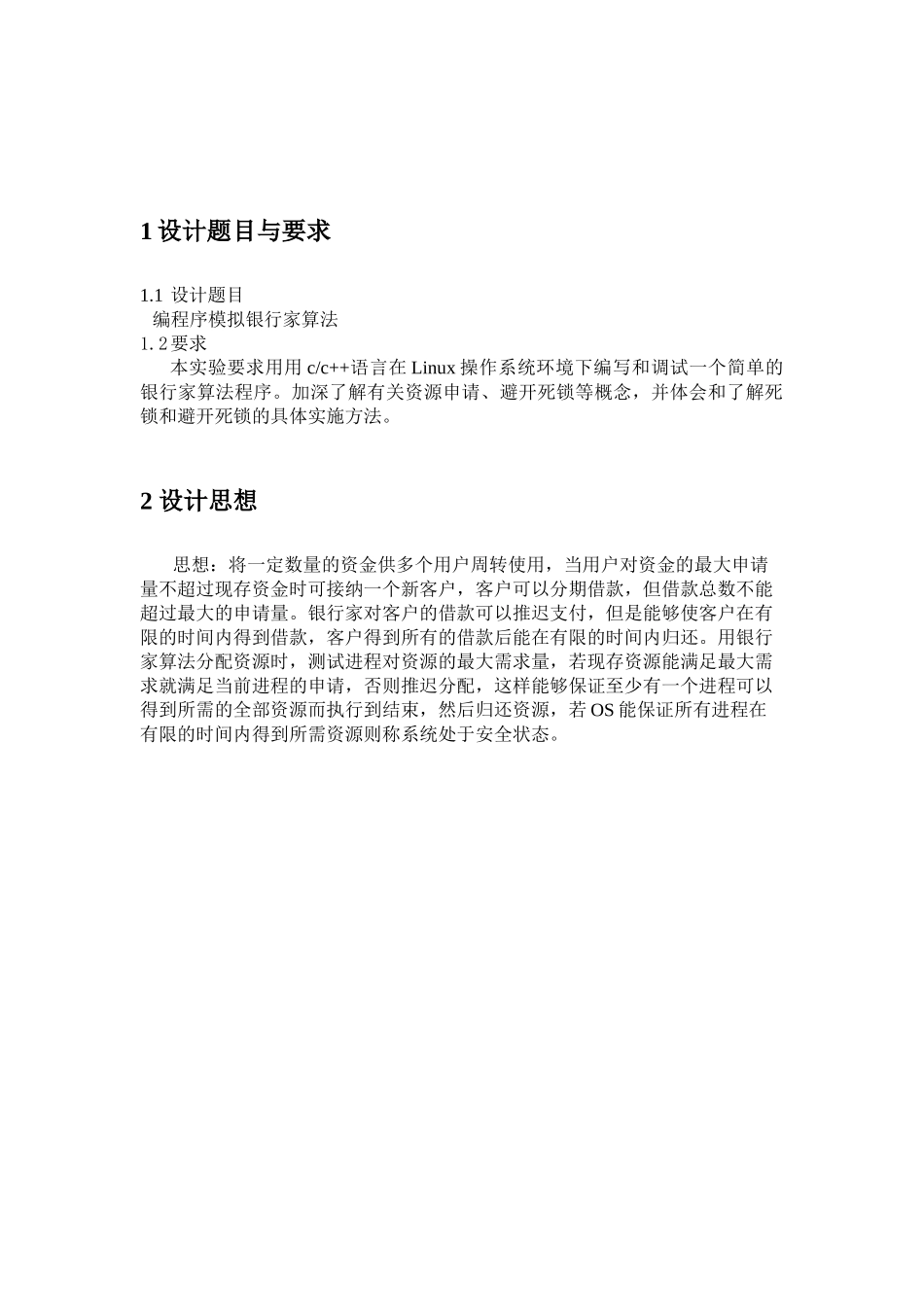 1 设计题目与要求

1.1 设计题目
编程序模拟银行家算法
1. 2 要求
本实验要求用用 c/c++语言在 Linux 操作系统环境下编写和调试一个简单的银行家算法程序。加深了解有关资源申请、避开死锁等概念，并体会和了解死锁和避开死锁的具体实施方法。

2 设计思想

思想：将一定数量的资金供多个用户周转使用，当用户对资金的最大申请量不超过现存资金时可接纳一个新客户，客户可以分期借款，但借款总数不能超过最大的申请量。银行家对客户的借款可以推迟支付，但是能够使客户在有限的时间内得到借款，客户得到所有的借款后能在有限的时间内归还。用银行家算法分配资源时，测试进程对资源的最大需求量，若现存资源能满足最大需求就满足当前进程的申请，否则推迟分配，这样能够保证至少有一个进程可以得到所需的全部资源而执行到结束，然后归还资源，若 OS 能保证所有进程在有限的时间内得到所需资源则称系统处于安全状态。